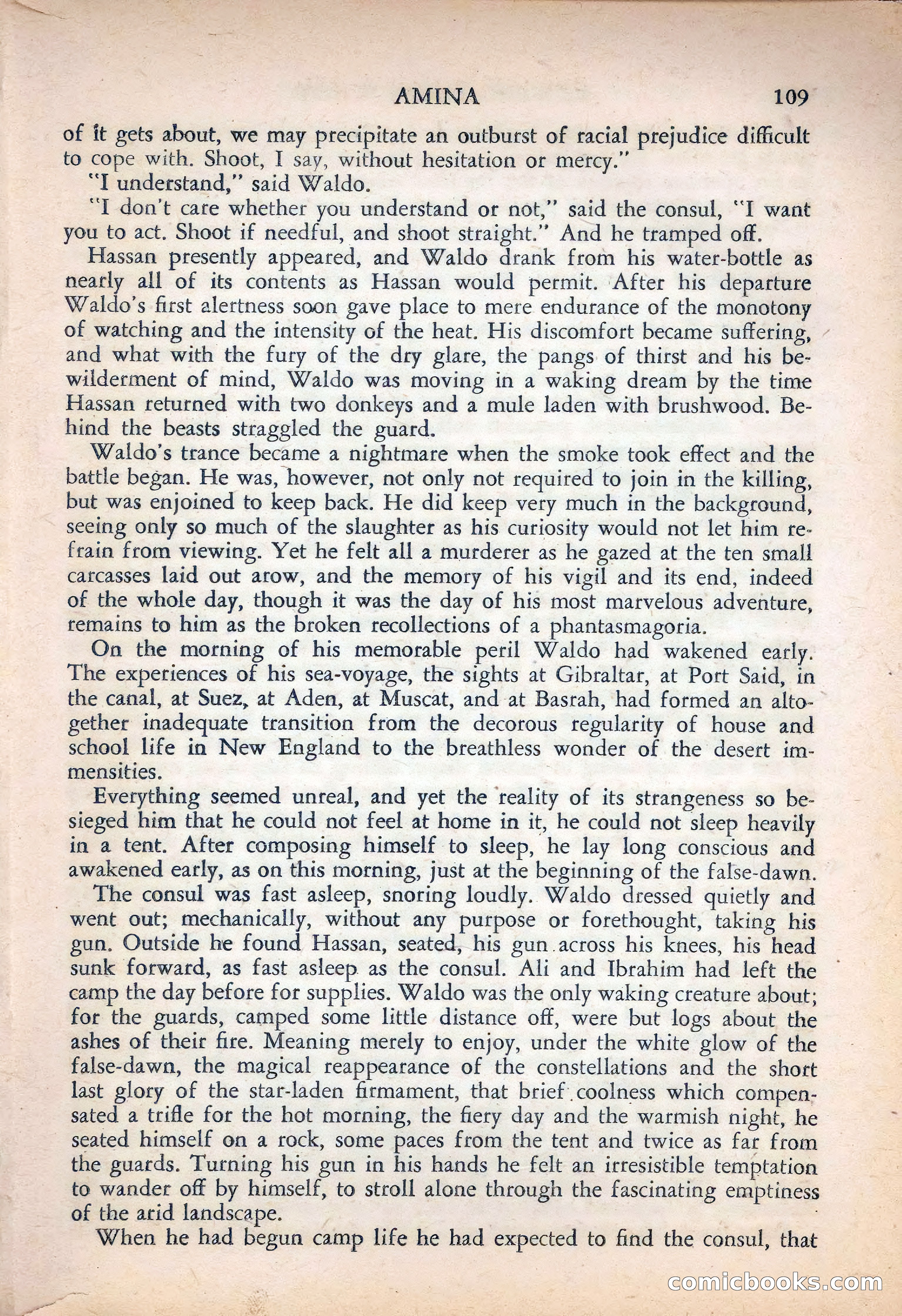 AMINA 109

of it gets about, we may precipitate an outburst of racial prejudice difficult to cope with. Shoot, I say, without hesitation or mercy."

"I understand," said Waldo.

"I don't care whether you understand or not," said the consul, "I want you to act. Shoot if needful, and shoot straight." And he tramped off.

Hassan presently appeared, and Waldo drank from his water-bottle as nearly all of its contents as Hassan would permit. After his departure Waldo's first alertness soon gave place to mere endurance of the monotony of watching and the intensity of the heat. His discomfort became suffering, and what with the fury of the dry glare, the pangs of thirst and his bewilderment of mind, Waldo was moving in a waking dream by the time Hassan returned with two donkeys and a mule laden with brushwood. Behind the beasts straggled the guard.

Waldo's trance became a nightmare when the smoke took effect and the battle began. He was, however, not only not required to join in the killing, but was enjoined to keep back. He did keep very much in the background, seeing only so much of the slaughter as his curiosity would not let him refrain from viewing. Yet he felt all a murderer as he gazed at the ten small carcasses laid out arow, and the memory of his vigil and its end, indeed of the whole day, though it was the day of his most marvelous adventure, remains to him as the broken recollections of a phantasmagoria.

On the morning of his memorable peril Waldo had wakened early. The experiences of his sea-voyage, the sights at Gibraltar, at Port Said, in the canal, at Suez, at Aden, at Muscat, and at Basrah, had formed an altogether inadequate transition from the decorous regularity of house and school life in New England to the breathless wonder of the desert immensities.

Everything seemed unreal, and yet the reality of its strangeness so besieged him that he could not feel at home in it, he could not sleep heavily in a tent. After composing himself to sleep, he lay long conscious and awakened early, as on this morning, just at the beginning of the false-dawn.

The consul was fast asleep, snoring loudly. Waldo dressed quietly and went out; mechanically, without any purpose or forethought, taking his gun. Outside he found Hassan, seated, his gun across his knees, his head sunk forward, as fast asleep as the consul. Ali and Ibrahim had left the camp the day before for supplies. Waldo was the only waking creature about; for the guards, camped some little distance off, were but logs about the ashes of their fire. Meaning merely to enjoy, under the white glow of the false-dawn, the magical reappearance of the constellations and the short last glory of the star-laden firmament, that brief coolness which compensated a trifle for the hot morning, the fiery day and the warmish night, he seated himself on a rock, some paces from the tent and twice as far from the guards. Turning his gun in his hands he felt an irresistible temptation to wander off by himself, to stroll alone through the fascinating emptiness of the arid landscape.

When he had begun camp life he had expected to find the consul, that

comicbooks.com